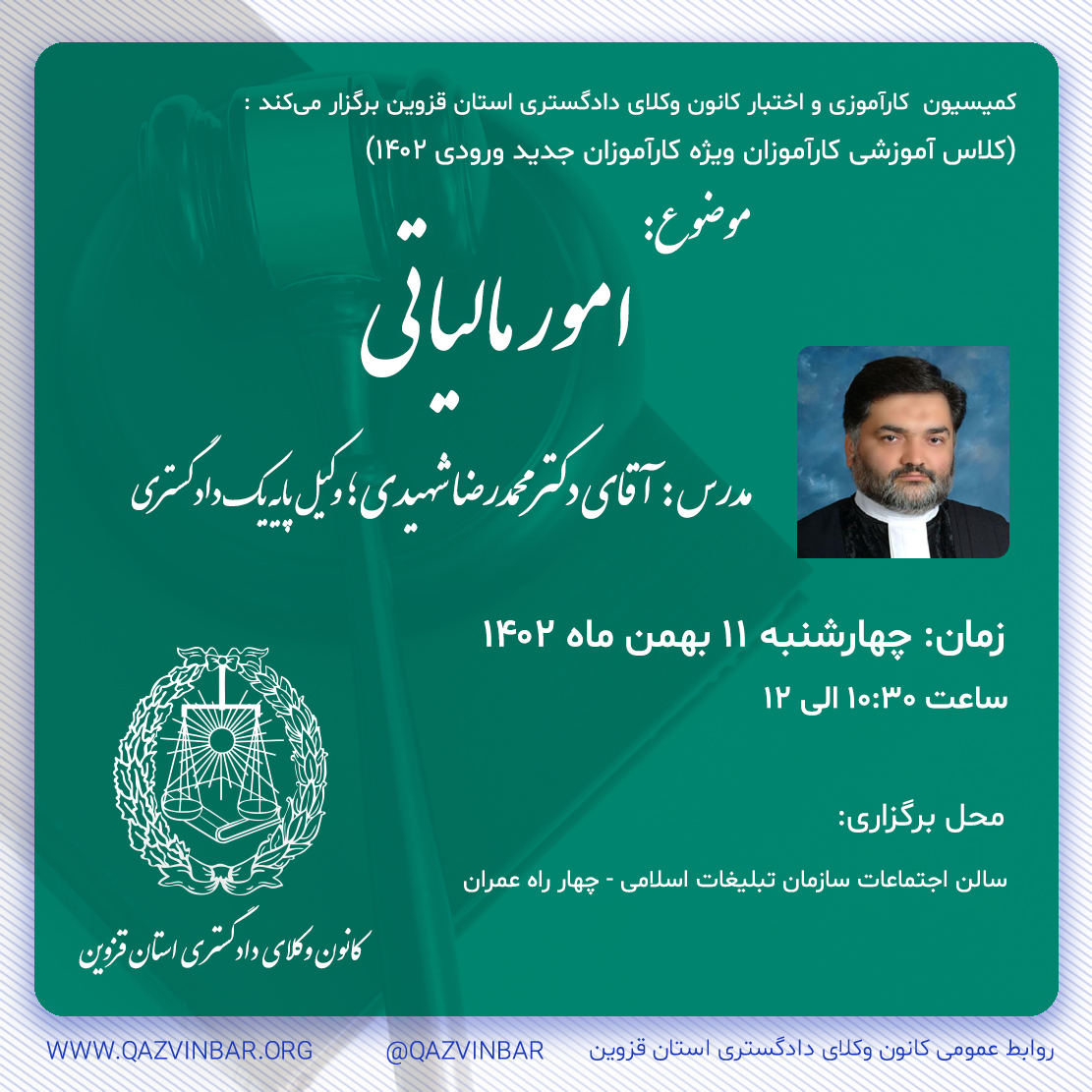 کمیسیون کارآموزی و اختبار کانون وکلای دادگستری استان قزوین برگزار می‌کند :
(کلاس آموزشی کارآموزان ویژه کارآموزان جدید ورودی ۱۴۰۲)

موضوع:
امور مالیاتی

مدرس: آقای دکتر محمدرضا شهیدی؛ وکیل پایه یک دادگستری

زمان: چهارشنبه ۱۱ بهمن ماه ۱۴۰۲
ساعت ۱۰:۳۰ الی ۱۲

محل برگزاری:
سالن اجتماعات سازمان تبلیغات اسلامی - چهار راه عمران

کانون وکلای دادگستری استان قزوین

روابط عمومی کانون وکلای دادگستری استان قزوین
@QAZVINBAR
WWW.QAZVINBAR.ORG